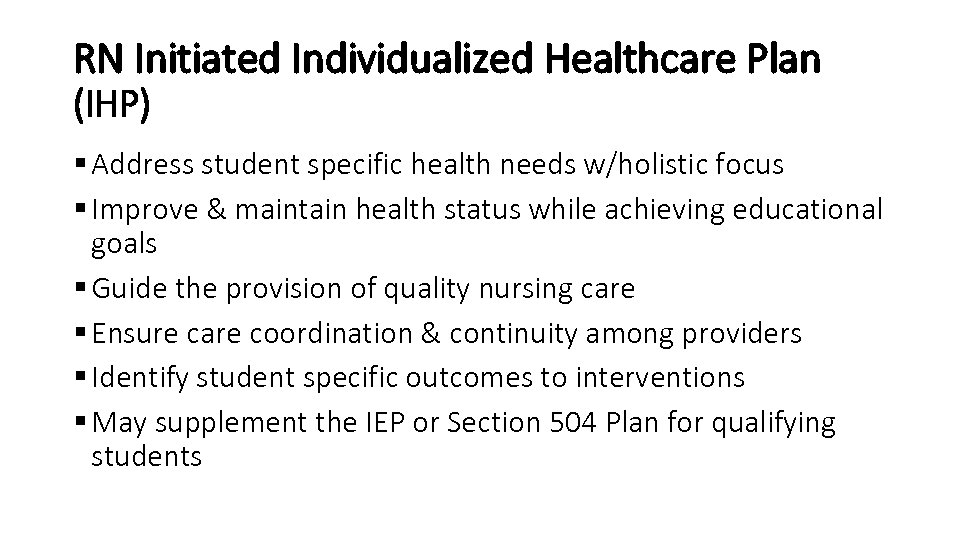 RN Initiated Individualized Healthcare Plan (IHP)

▪ Address student specific health needs w/holistic focus
▪ Improve & maintain health status while achieving educational goals
▪ Guide the provision of quality nursing care
▪ Ensure care coordination & continuity among providers
▪ Identify student specific outcomes to interventions
▪ May supplement the IEP or Section 504 Plan for qualifying students